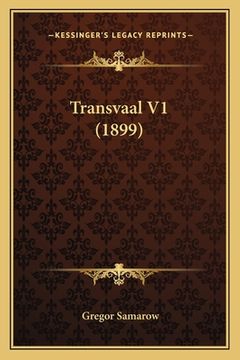 —KESSINGER'S LEGACY REPRINTS—

Transvaal V1 (1899)

Gregor Samarow